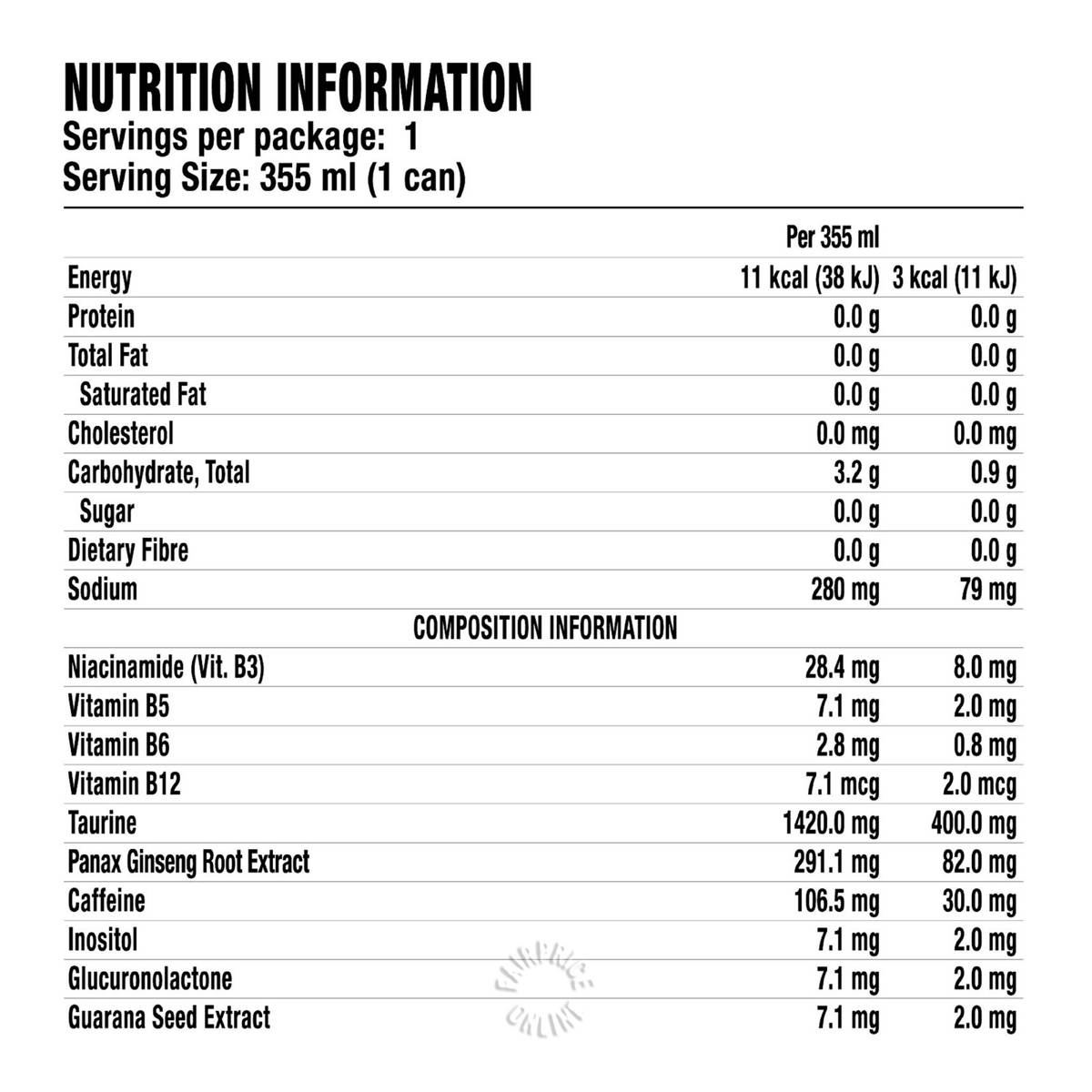 NUTRITION INFORMATION
Servings per package: 1
Serving Size: 355 ml (1 can)

|  | Per 355 ml |  |
|---|---|---|
| Energy | 11 kcal (38 kJ) | 3 kcal (11 kJ) |
| Protein | 0.0 g | 0.0 g |
| Total Fat | 0.0 g | 0.0 g |
| Saturated Fat | 0.0 g | 0.0 g |
| Cholesterol | 0.0 mg | 0.0 mg |
| Carbohydrate, Total | 3.2 g | 0.9 g |
| Sugar | 0.0 g | 0.0 g |
| Dietary Fibre | 0.0 g | 0.0 g |
| Sodium | 280 mg | 79 mg |
| COMPOSITION INFORMATION |  |  |
| Niacinamide (Vit. B3) | 28.4 mg | 8.0 mg |
| Vitamin B5 | 7.1 mg | 2.0 mg |
| Vitamin B6 | 2.8 mg | 0.8 mg |
| Vitamin B12 | 7.1 mcg | 2.0 mcg |
| Taurine | 1420.0 mg | 400.0 mg |
| Panax Ginseng Root Extract | 291.1 mg | 82.0 mg |
| Caffeine | 106.5 mg | 30.0 mg |
| Inositol | 7.1 mg | 2.0 mg |
| Glucuronolactone | 7.1 mg | 2.0 mg |
| Guarana Seed Extract | 7.1 mg | 2.0 mg |

FAIRPRICE ONLINE